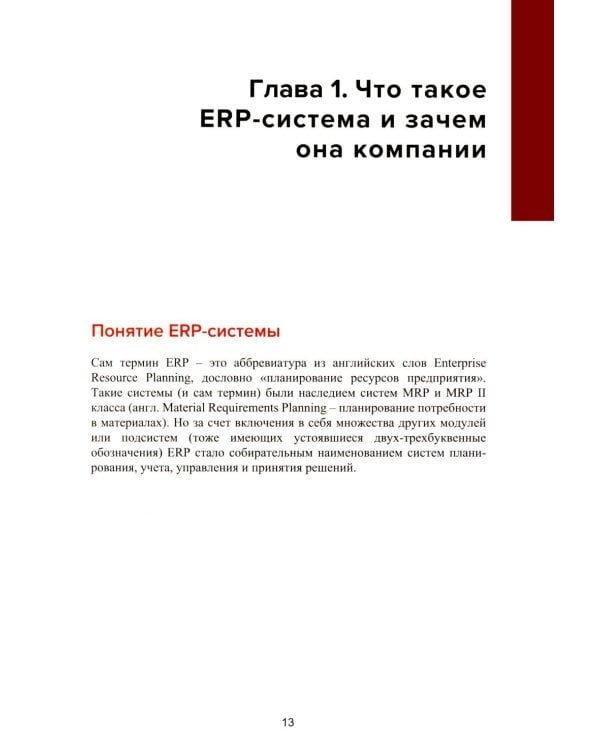 Глава 1. Что такое ERP-система и зачем она компании

Понятие ERP-системы

Сам термин ERP – это аббревиатура из английских слов Enterprise Resource Planning, дословно «планирование ресурсов предприятия». Такие системы (и сам термин) были наследием систем MRP и MRP II класса (англ. Material Requirements Planning – планирование потребности в материалах). Но за счет включения в себя множества других модулей или подсистем (тоже имеющих устоявшиеся двух-трехбуквенные обозначения) ERP стало собирательным наименованием систем планирования, учета, управления и принятия решений.

13